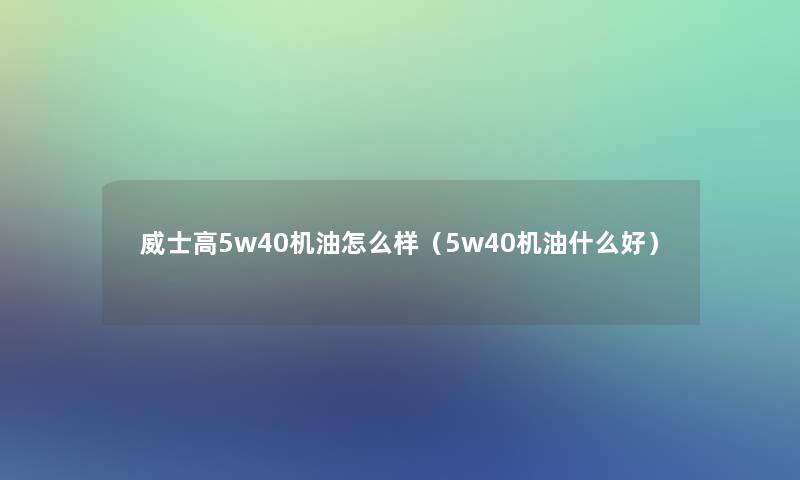 威士高5w40机油怎么样（5w40机油什么好）